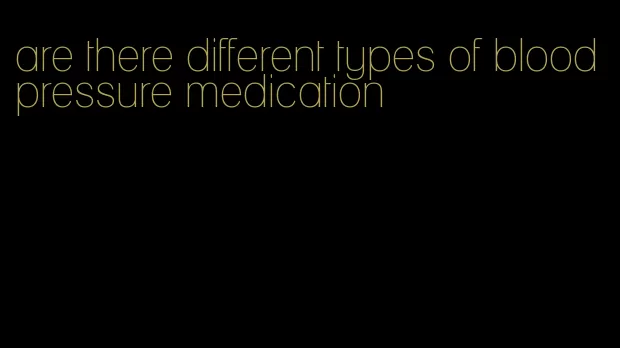 are there different types of blood pressure medication